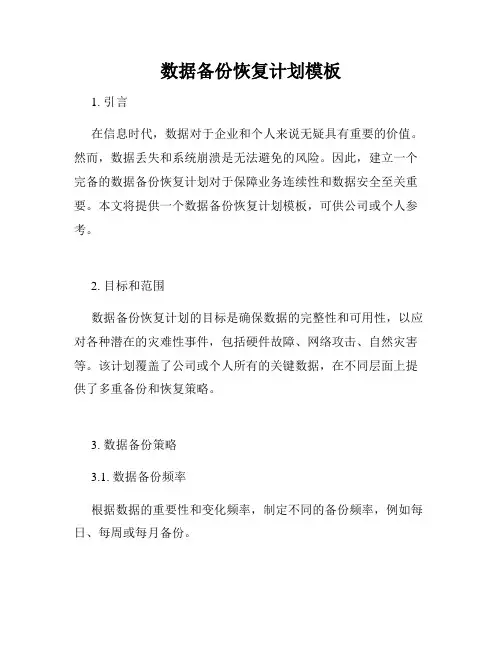 数据备份恢复计划模板

1. 引言

在信息时代，数据对于企业和个人来说无疑具有重要的价值。然而，数据丢失和系统崩溃是无法避免的风险。因此，建立一个完备的数据备份恢复计划对于保障业务连续性和数据安全至关重要。本文将提供一个数据备份恢复计划模板，可供公司或个人参考。

2. 目标和范围

数据备份恢复计划的目标是确保数据的完整性和可用性，以应对各种潜在的灾难性事件，包括硬件故障、网络攻击、自然灾害等。该计划覆盖了公司或个人所有的关键数据，在不同层面上提供了多重备份和恢复策略。

3. 数据备份策略

3.1. 数据备份频率

根据数据的重要性和变化频率，制定不同的备份频率，例如每日、每周或每月备份。